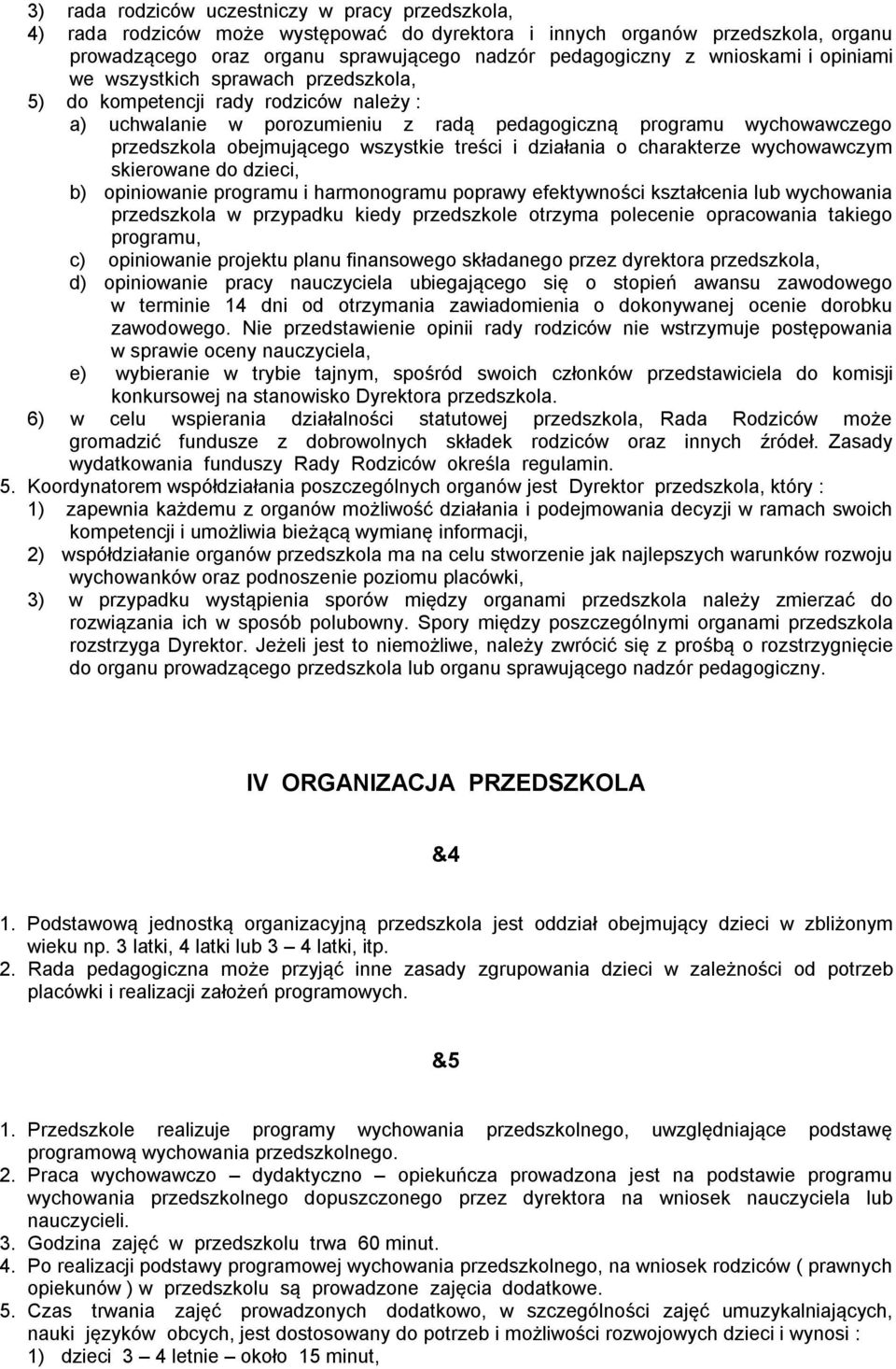 3) rada rodziców uczestniczy w pracy przedszkola,
4) rada rodziców może występować do dyrektora i innych organów przedszkola, organu prowadzącego oraz organu sprawującego nadzór pedagogiczny z wnioskami i opiniami we wszystkich sprawach przedszkola,
5) do kompetencji rady rodziców należy :
a) uchwalanie w porozumieniu z radą pedagogiczną programu wychowawczego przedszkola obejmującego wszystkie treści i działania o charakterze wychowawczym skierowane do dzieci,
b) opiniowanie programu i harmonogramu poprawy efektywności kształcenia lub wychowania przedszkola w przypadku kiedy przedszkole otrzyma polecenie opracowania takiego programu,
c) opiniowanie projektu planu finansowego składanego przez dyrektora przedszkola,
d) opiniowanie pracy nauczyciela ubiegającego się o stopień awansu zawodowego w terminie 14 dni od otrzymania zawiadomienia o dokonywanej ocenie dorobku zawodowego. Nie przedstawienie opinii rady rodziców nie wstrzymuje postępowania w sprawie oceny nauczyciela,
e) wybieranie w trybie tajnym, spośród swoich członków przedstawiciela do komisji konkursowej na stanowisko Dyrektora przedszkola.
6) w celu wspierania działalności statutowej przedszkola, Rada Rodziców może gromadzić fundusze z dobrowolnych składek rodziców oraz innych źródeł. Zasady wydatkowania funduszy Rady Rodziców określa regulamin.
5. Koordynatorem współdziałania poszczególnych organów jest Dyrektor przedszkola, który :
1) zapewnia każdemu z organów możliwość działania i podejmowania decyzji w ramach swoich kompetencji i umożliwia bieżącą wymianę informacji,
2) współdziałanie organów przedszkola ma na celu stworzenie jak najlepszych warunków rozwoju wychowanków oraz podnoszenie poziomu placówki,
3) w przypadku wystąpienia sporów między organami przedszkola należy zmierzać do rozwiązania ich w sposób polubowny. Spory między poszczególnymi organami przedszkola rozstrzyga Dyrektor. Jeżeli jest to niemożliwe, należy zwrócić się z prośbą o rozstrzygnięcie do organu prowadzącego przedszkola lub organu sprawującego nadzór pedagogiczny.

IV ORGANIZACJA PRZEDSZKOLA

&4

1. Podstawową jednostką organizacyjną przedszkola jest oddział obejmujący dzieci w zbliżonym wieku np. 3 latki, 4 latki lub 3 – 4 latki, itp.
2. Rada pedagogiczna może przyjąć inne zasady zgrupowania dzieci w zależności od potrzeb placówki i realizacji założeń programowych.

&5

1. Przedszkole realizuje programy wychowania przedszkolnego, uwzględniające podstawę programową wychowania przedszkolnego.
2. Praca wychowawczo – dydaktyczno – opiekuńcza prowadzona jest na podstawie programu wychowania przedszkolnego dopuszczonego przez dyrektora na wniosek nauczyciela lub nauczycieli.
3. Godzina zajęć w przedszkolu trwa 60 minut.
4. Po realizacji podstawy programowej wychowania przedszkolnego, na wniosek rodziców ( prawnych opiekunów ) w przedszkolu są prowadzone zajęcia dodatkowe.
5. Czas trwania zajęć prowadzonych dodatkowo, w szczególności zajęć umuzykalniających, nauki języków obcych, jest dostosowany do potrzeb i możliwości rozwojowych dzieci i wynosi :
1) dzieci 3 – 4 letnie – około 15 minut,